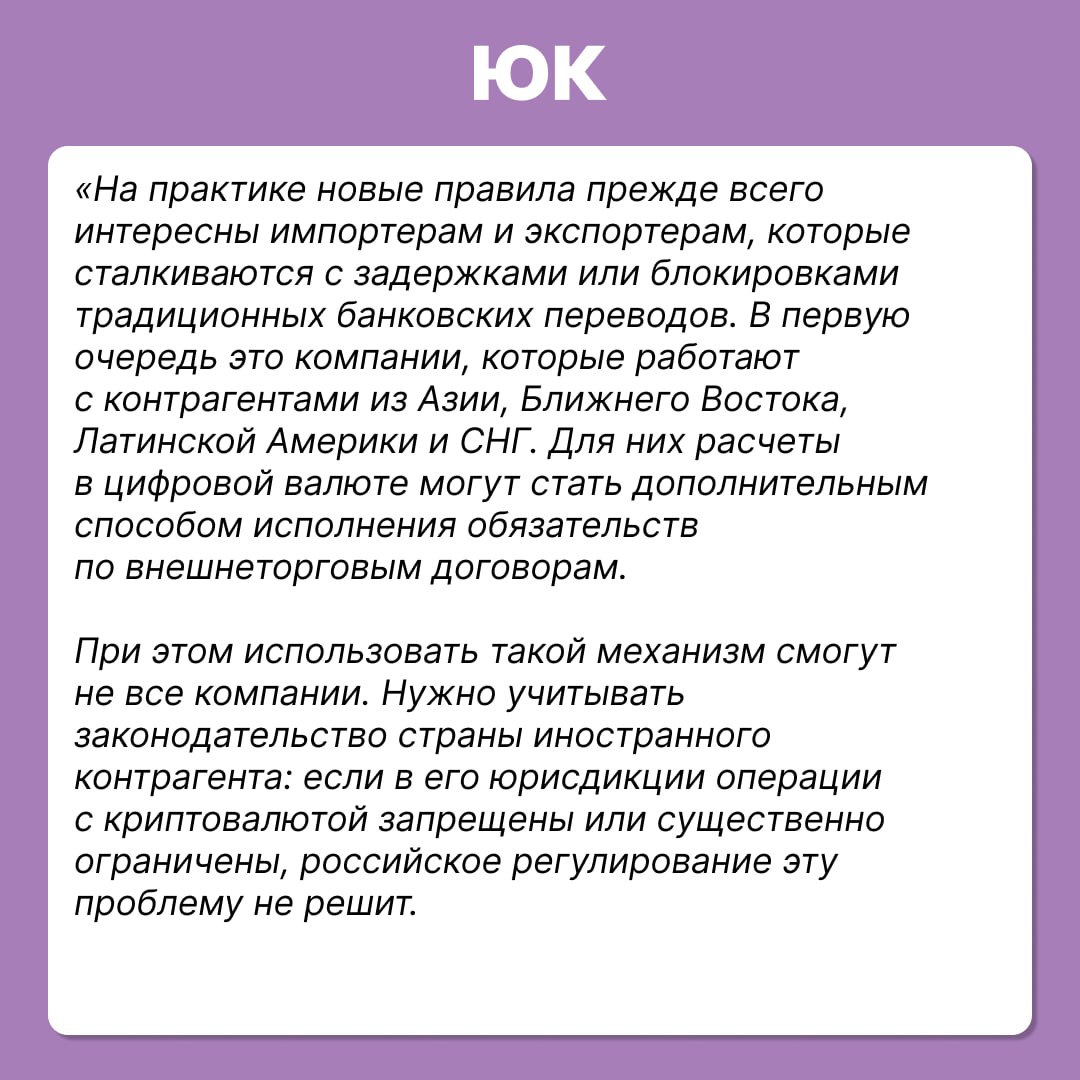 ЮК

«На практике новые правила прежде всего интересны импортерам и экспортерам, которые сталкиваются с задержками или блокировками традиционных банковских переводов. В первую очередь это компании, которые работают с контрагентами из Азии, Ближнего Востока, Латинской Америки и СНГ. Для них расчеты в цифровой валюте могут стать дополнительным способом исполнения обязательств по внешнеторговым договорам.

При этом использовать такой механизм смогут не все компании. Нужно учитывать законодательство страны иностранного контрагента: если в его юрисдикции операции с криптовалютой запрещены или существенно ограничены, российское регулирование эту проблему не решит.